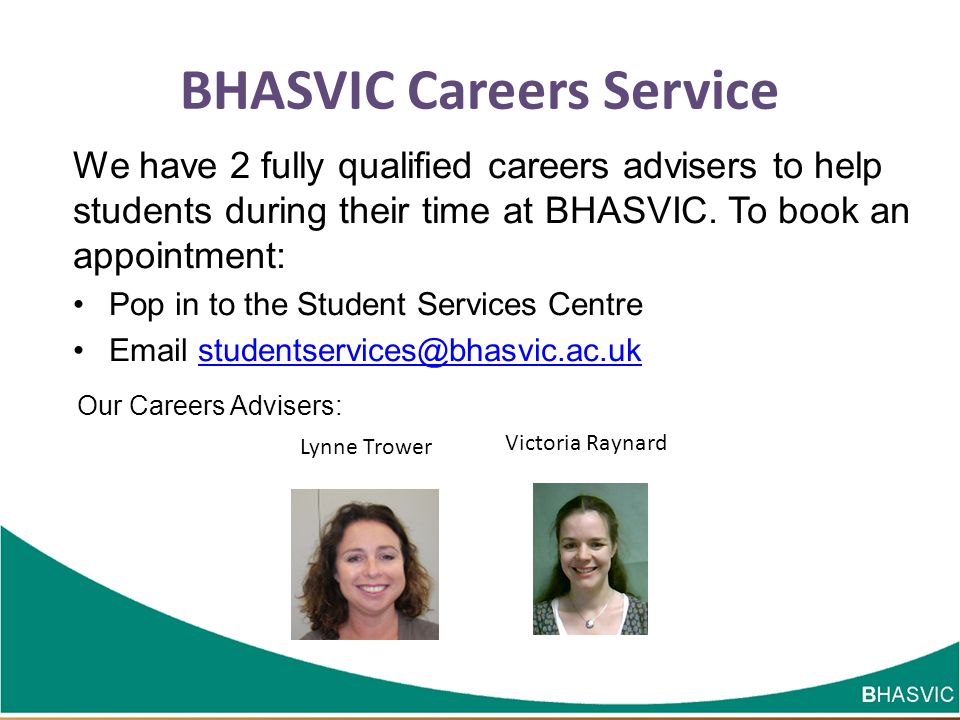 BHASVIC Careers Service

We have 2 fully qualified careers advisers to help students during their time at BHASVIC. To book an appointment:

• Pop in to the Student Services Centre
• Email studentservices@bhasvic.ac.uk

Our Careers Advisers:

Lynne Trower

Victoria Raynard

BHASVIC